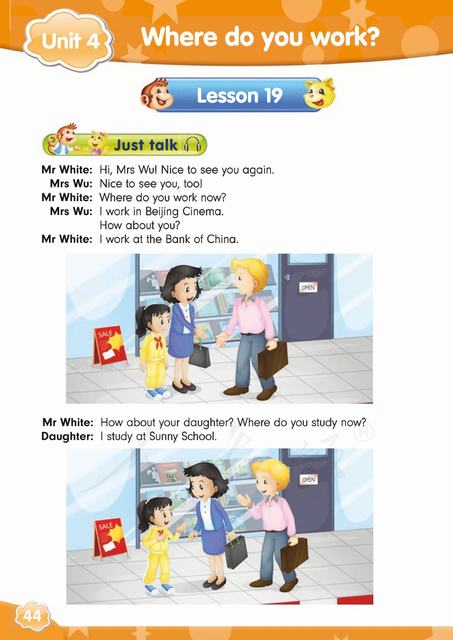 Unit 4 Where do you work?

Lesson 19

Just talk

Mr White: Hi, Mrs Wu! Nice to see you again.
Mrs Wu: Nice to see you, too!
Mr White: Where do you work now?
Mrs Wu: I work in Beijing Cinema. How about you?
Mr White: I work at the Bank of China.

SALE
OPEN

Mr White: How about your daughter? Where do you study now?
Daughter: I study at Sunny School.

SALE
OPEN

44